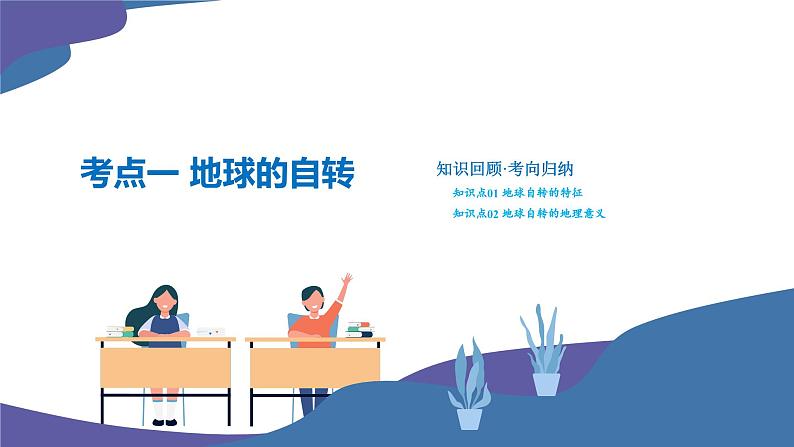 考点一 地球的自转

知识回顾·考向归纳

知识点01 地球自转的特征

知识点02 地球自转的地理意义